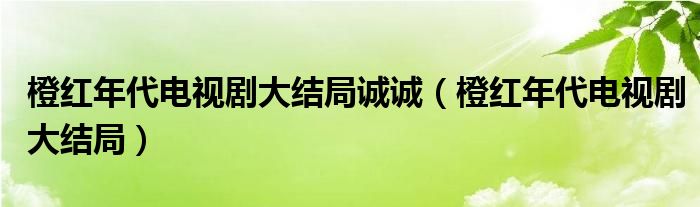 橙红年代电视剧大结局诚诚（橙红年代电视剧大结局）